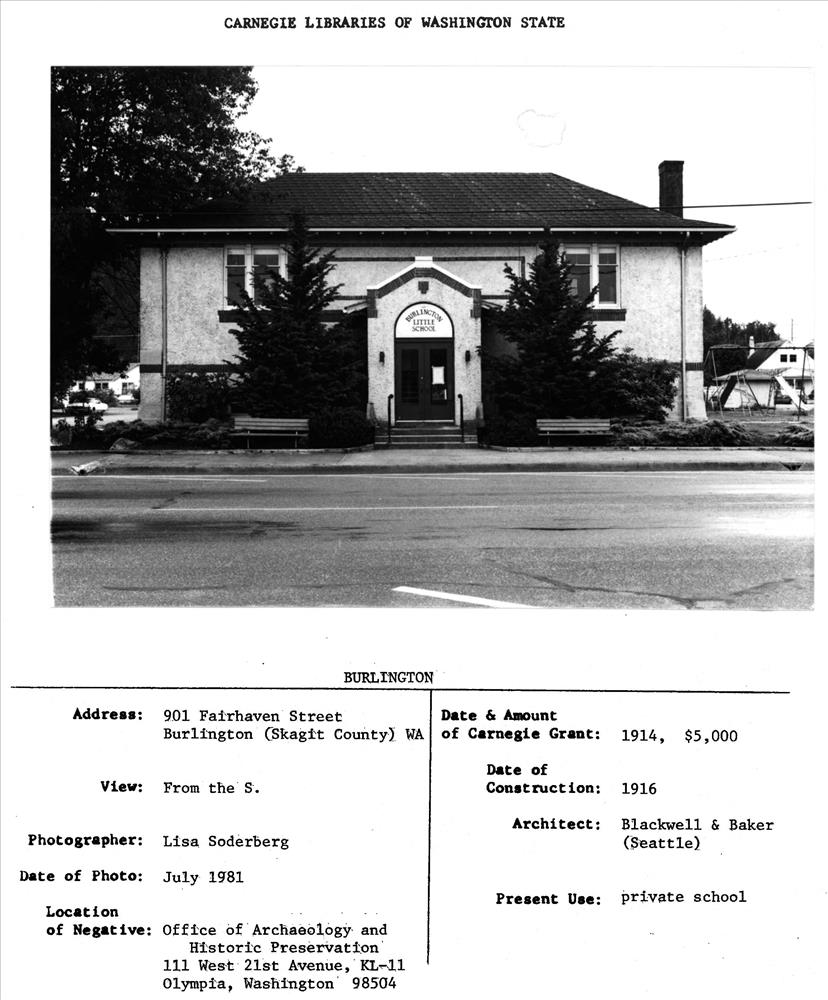 CARNEGIE LIBRARIES OF WASHINGTON STATE

BURLINGTON LITTLE SCHOOL

BURLINGTON

Address: 901 Fairhaven Street
Burlington (Skagit County) WA

View: From the S.

Photographer: Lisa Soderberg

Date of Photo: July 1981

Location
of Negative: Office of Archaeology and
Historic Preservation
111 West 21st Avenue, KL-11
Olympia, Washington 98504

Date & Amount
of Carnegie Grant: 1914, $5,000

Date of
Construction: 1916

Architect: Blackwell & Baker
(Seattle)

Present Use: private school